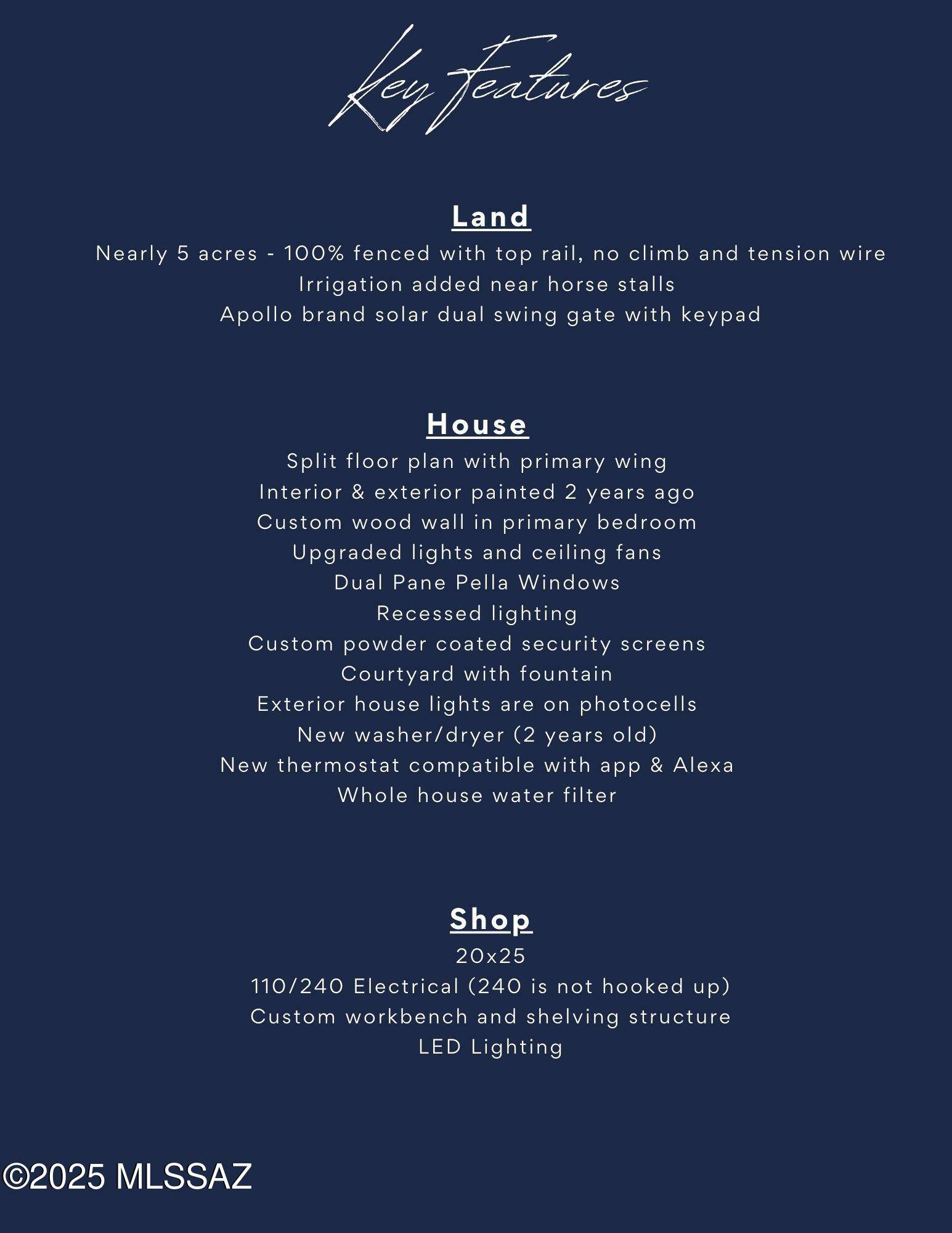 Key Features

Land
Nearly 5 acres - 100% fenced with top rail, no climb and tension wire
Irrigation added near horse stalls
Apollo brand solar dual swing gate with keypad

House
Split floor plan with primary wing
Interior & exterior painted 2 years ago
Custom wood wall in primary bedroom
Upgraded lights and ceiling fans
Dual Pane Pella Windows
Recessed lighting
Custom powder coated security screens
Courtyard with fountain
Exterior house lights are on photocells
New washer/dryer (2 years old)
New thermostat compatible with app & Alexa
Whole house water filter

Shop
20x25
110/240 Electrical (240 is not hooked up)
Custom workbench and shelving structure
LED Lighting

©2025 MLSSAZ